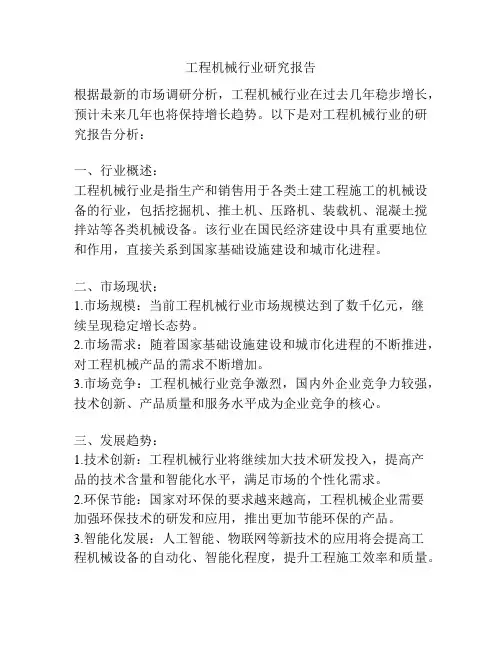 工程机械行业研究报告

根据最新的市场调研分析，工程机械行业在过去几年稳步增长，预计未来几年也将保持增长趋势。以下是对工程机械行业的研究报告分析：

一、行业概述：
工程机械行业是指生产和销售用于各类土建工程施工的机械设备的行业，包括挖掘机、推土机、压路机、装载机、混凝土搅拌站等各类机械设备。该行业在国民经济建设中具有重要地位和作用，直接关系到国家基础设施建设和城市化进程。

二、市场现状：
1.市场规模：当前工程机械行业市场规模达到了数千亿元，继续呈现稳定增长态势。
2.市场需求：随着国家基础设施建设和城市化进程的不断推进，对工程机械产品的需求不断增加。
3.市场竞争：工程机械行业竞争激烈，国内外企业竞争力较强，技术创新、产品质量和服务水平成为企业竞争的核心。

三、发展趋势：
1.技术创新：工程机械行业将继续加大技术研发投入，提高产品的技术含量和智能化水平，满足市场的个性化需求。
2.环保节能：国家对环保的要求越来越高，工程机械企业需要加强环保技术的研发和应用，推出更加节能环保的产品。
3.智能化发展：人工智能、物联网等新技术的应用将会提高工程机械设备的自动化、智能化程度，提升工程施工效率和质量。